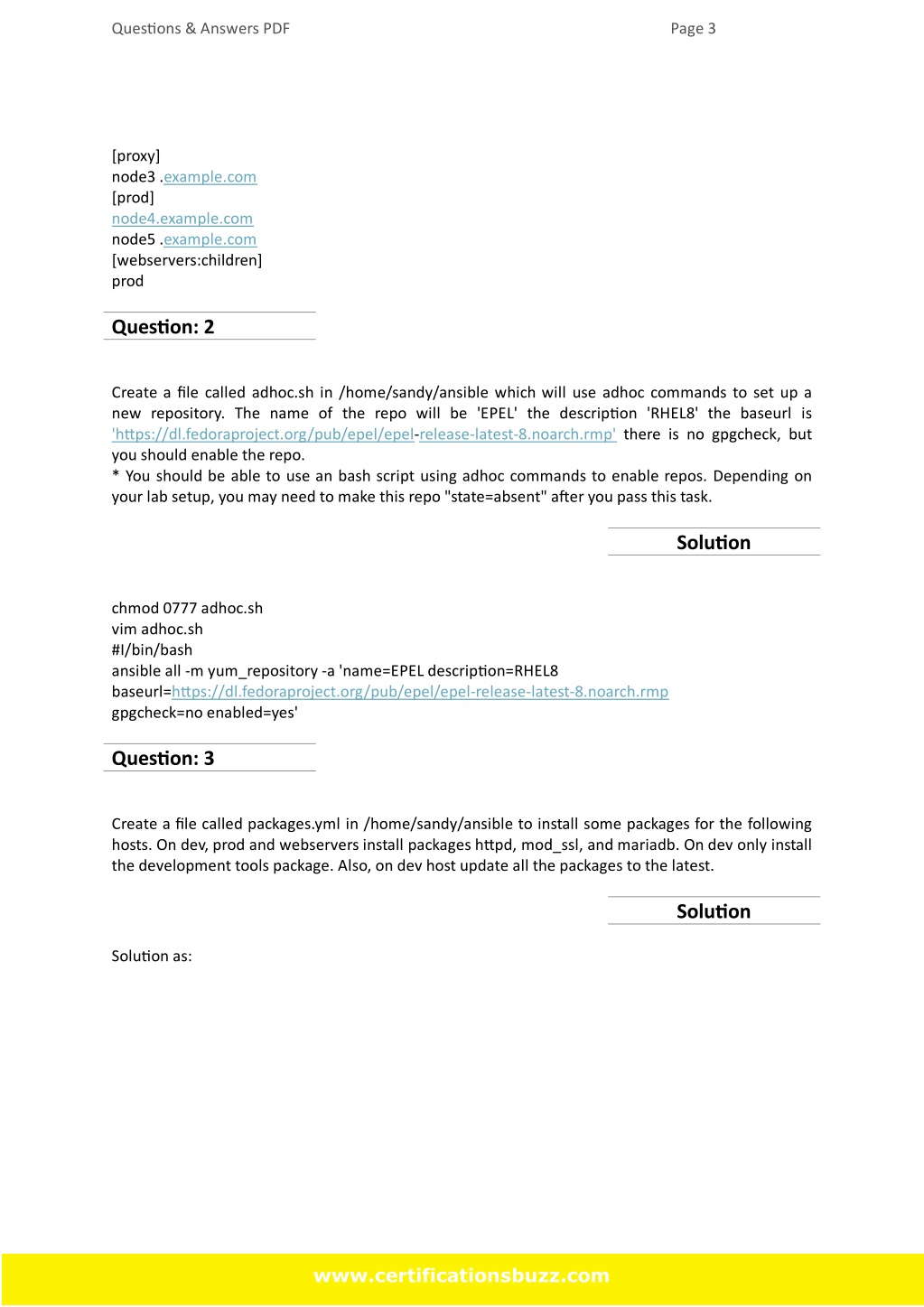 Questions & Answers PDF Page 3

[proxy]
node3 .example.com
[prod]
node4.example.com
node5 .example.com
[webservers:children]
prod

Question: 2

Create a file called adhoc.sh in /home/sandy/ansible which will use adhoc commands to set up a new repository. The name of the repo will be 'EPEL' the description 'RHEL8' the baseurl is 'https://dl.fedoraproject.org/pub/epel/epel-release-latest-8.noarch.rmp' there is no gpgcheck, but you should enable the repo.
* You should be able to use an bash script using adhoc commands to enable repos. Depending on your lab setup, you may need to make this repo "state=absent" after you pass this task.

Solution

chmod 0777 adhoc.sh
vim adhoc.sh
#I/bin/bash
ansible all -m yum_repository -a 'name=EPEL description=RHEL8
baseurl=https://dl.fedoraproject.org/pub/epel/epel-release-latest-8.noarch.rmp
gpgcheck=no enabled=yes'

Question: 3

Create a file called packages.yml in /home/sandy/ansible to install some packages for the following hosts. On dev, prod and webservers install packages httpd, mod_ssl, and mariadb. On dev only install the development tools package. Also, on dev host update all the packages to the latest.

Solution

Solution as:

www.certificationsbuzz.com